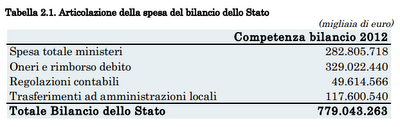 Tabella 2.1. Articolazione della spesa del bilancio dello Stato

(migliaia di euro)

| | Competenza bilancio 2012 |
|---|---|
| Spesa totale ministeri | 282.805.718 |
| Oneri e rimborso debito | 329.022.440 |
| Regolazioni contabili | 49.614.566 |
| Trasferimenti ad amministrazioni locali | 117.600.540 |
| **Totale Bilancio dello Stato** | **779.043.263** |